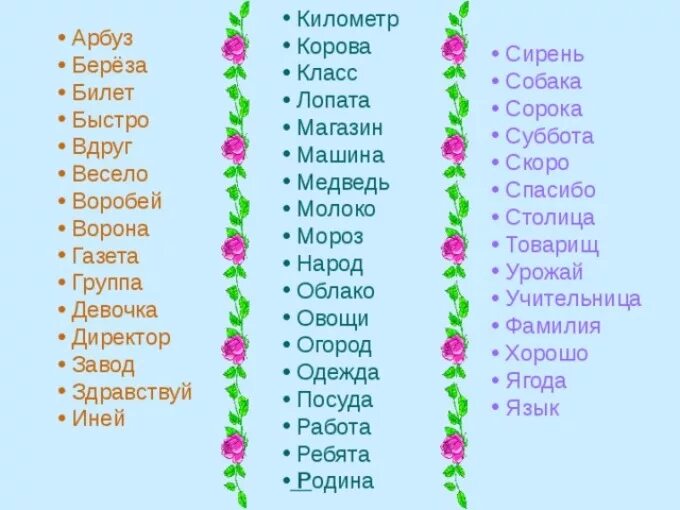 • Арбуз
• Берёза
• Билет
• Быстро
• Вдруг
• Весело
• Воробей
• Ворона
• Газета
• Группа
• Девочка
• Директор
• Завод
• Здравствуй
• Иней

• Километр
• Корова
• Класс
• Лопата
• Магазин
• Машина
• Медведь
• Молоко
• Мороз
• Народ
• Облако
• Овощи
• Огород
• Одежда
• Посуда
• Работа
• Ребята
• Родина

• Сирень
• Собака
• Сорока
• Суббота
• Скоро
• Спасибо
• Столица
• Товарищ
• Урожай
• Учительница
• Фамилия
• Хорошо
• Ягода
• Язык